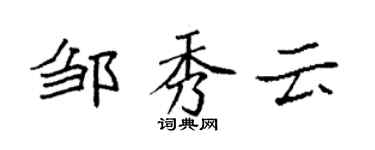 邹秀云
词典网